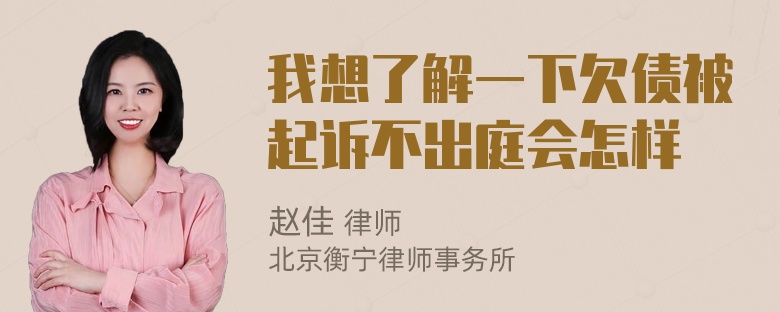 我想了解一下欠债被起诉不出庭会怎样

赵佳 律师
北京衡宁律师事务所